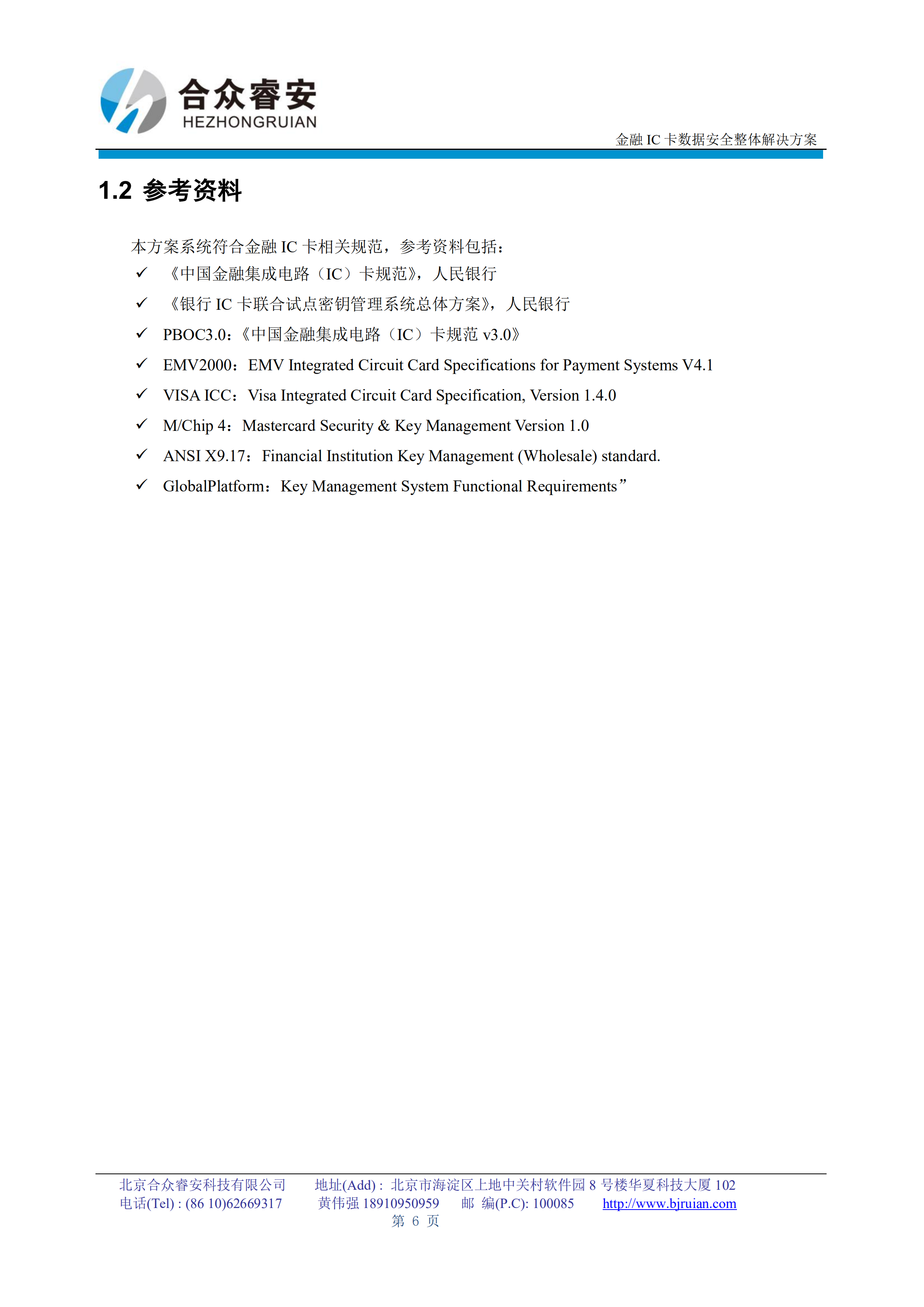 合众睿安
HEZHONGRUIAN

金融 IC 卡数据安全整体解决方案

1.2 参考资料

本方案系统符合金融 IC 卡相关规范，参考资料包括：

✓ 《中国金融集成电路（IC）卡规范》，人民银行
✓ 《银行 IC 卡联合试点密钥管理系统总体方案》，人民银行
✓ PBOC3.0:《中国金融集成电路（IC）卡规范 v3.0》
✓ EMV2000：EMV Integrated Circuit Card Specifications for Payment Systems V4.1
✓ VISA ICC：Visa Integrated Circuit Card Specification, Version 1.4.0
✓ M/Chip 4：Mastercard Security & Key Management Version 1.0
✓ ANSI X9.17：Financial Institution Key Management (Wholesale) standard.
✓ GlobalPlatform：Key Management System Functional Requirements”

北京合众睿安科技有限公司 地址(Add)：北京市海淀区上地中关村软件园 8 号楼华夏科技大厦 102
电话(Tel) : (86 10)62669317 黄伟强 18910950959 邮 编(P.C): 100085 http://www.bjruian.com
第 6 页